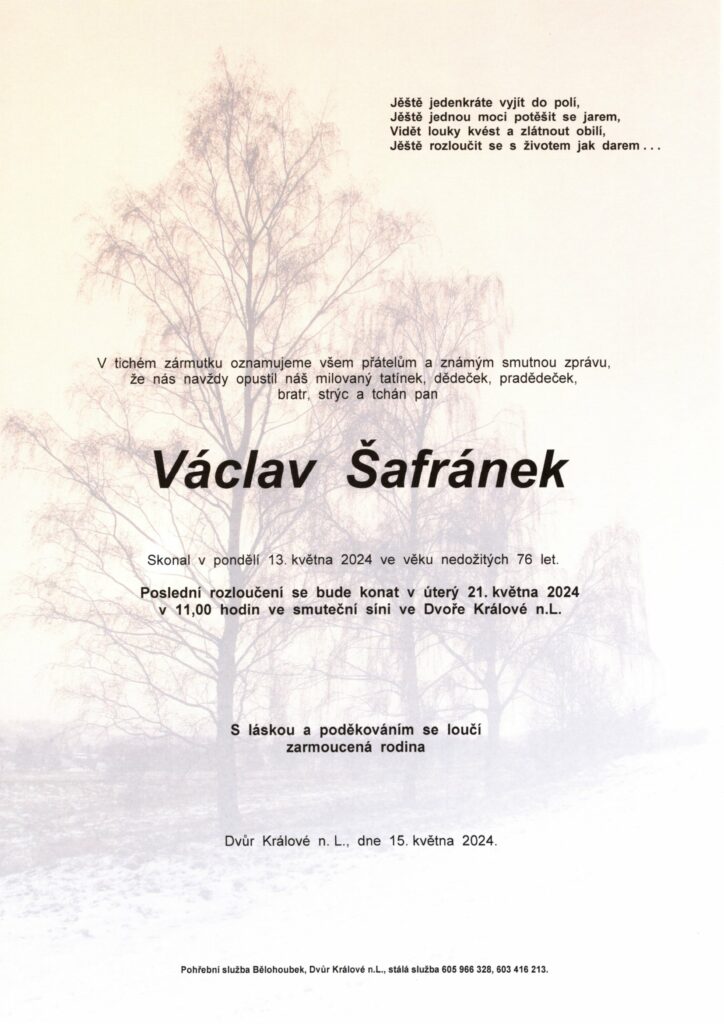 Ještě jedenkráte vyjít do polí,
Ještě jednou moci potěšit se jarem,
Vidět louky kvést a zlátnout obilí,
Ještě rozloučit se s životem jak darem . . .

V tichém zármutku oznamujeme všem přátelům a známým smutnou zprávu, že nás navždy opustil náš milovaný tatínek, dědeček, pradědeček, bratr, strýc a tchán pan

Václav Šafránek

Skonal v pondělí 13. května 2024 ve věku nedožitých 76 let.

Poslední rozloučení se bude konat v úterý 21. května 2024 v 11,00 hodin ve smuteční síni ve Dvoře Králové n.L.

S láskou a poděkováním se loučí zarmoucená rodina

Dvůr Králové n. L., dne 15. května 2024.

Pohřební služba Bělohoubek, Dvůr Králové n.L., stálá služba 605 966 328, 603 416 213.